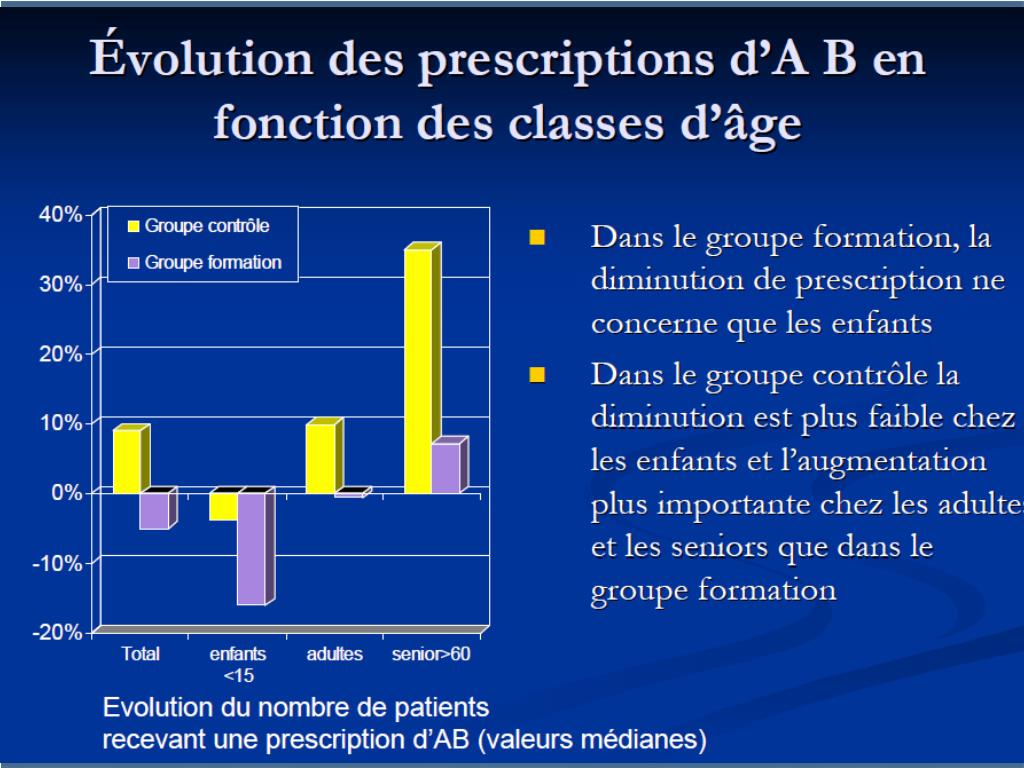 Évolution des prescriptions d'A B en fonction des classes d'âge

40%
30%
20%
10%
0%
-10%
-20%

Groupe contrôle
Groupe formation

Total
enfants <15
adultes
senior>60

Evolution du nombre de patients recevant une prescription d'AB (valeurs médianes)

Dans le groupe formation, la diminution de prescription ne concerne que les enfants

Dans le groupe contrôle la diminution est plus faible chez les enfants et l'augmentation plus importante chez les adultes et les seniors que dans le groupe formation